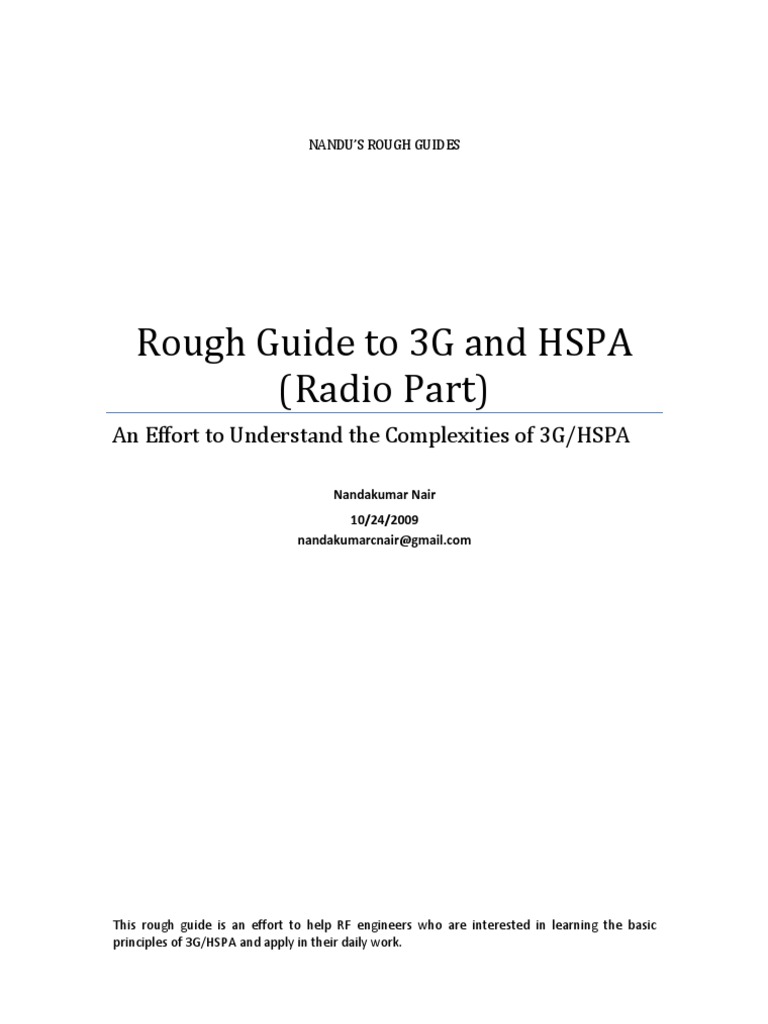 NANDU'S ROUGH GUIDES

Rough Guide to 3G and HSPA (Radio Part)

An Effort to Understand the Complexities of 3G/HSPA

Nandakumar Nair

10/24/2009

nandakumarcnair@gmail.com

This rough guide is an effort to help RF engineers who are interested in learning the basic principles of 3G/HSPA and apply in their daily work.